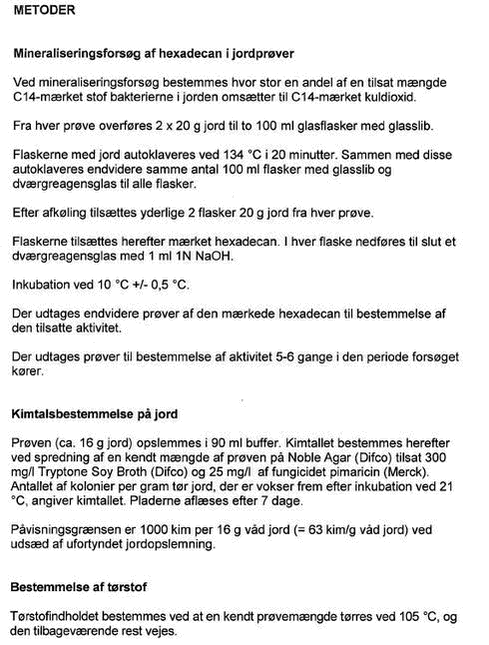 METODER

Mineraliseringsforsøg af hexadecan i jordprøver

Ved mineraliseringsforsøg bestemmes hvor stor en andel af en tilsat mængde C14-mærket stof bakterierne i jorden omsætter til C14-mærket kuldioxid.

Fra hver prøve overføres 2 x 20 g jord til to 100 ml glasflasker med glasslib.

Flaskerne med jord autoklaveres ved 134 °C i 20 minutter. Sammen med disse autoklaveres endvidere samme antal 100 ml flasker med glasslib og dværgreagensglas til alle flasker.

Efter afkøling tilsættes yderlige 2 flasker 20 g jord fra hver prøve.

Flaskerne tilsættes herefter mærket hexadecan. I hver flaske nedføres til slut et dværgreagensglas med 1 ml 1N NaOH.

Inkubation ved 10 °C +/- 0,5 °C.

Der udtages endvidere prøver af den mærkede hexadecan til bestemmelse af den tilsatte aktivitet.

Der udtages prøver til bestemmelse af aktivitet 5-6 gange i den periode forsøget kører.

Kimtalsbestemmelse på jord

Prøven (ca. 16 g jord) opslemmes i 90 ml buffer. Kimtallet bestemmes herefter ved spredning af en kendt mængde af prøven på Noble Agar (Difco) tilsat 300 mg/l Tryptone Soy Broth (Difco) og 25 mg/l af fungicidet pimaricin (Merck). Antallet af kolonier per gram tør jord, der er vokser frem efter inkubation ved 21 °C, angiver kimtallet. Pladerne aflæses efter 7 dage.

Påvisningsgrænsen er 1000 kim per 16 g våd jord (= 63 kim/g våd jord) ved udsæd af ufortyndet jordopslemning.

Bestemmelse af tørstof

Tørstofindholdet bestemmes ved at en kendt prøvemængde tørres ved 105 °C, og den tilbageværende rest vejes.